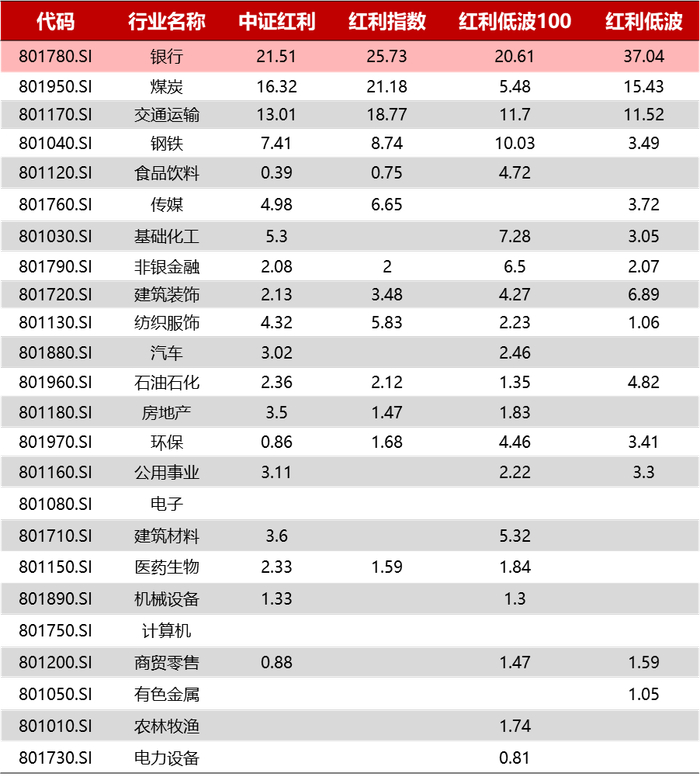 | 代码 | 行业名称 | 中证红利 | 红利指数 | 红利低波100 | 红利低波 |
|---|---|---|---|---|---|
| 801780.SI | 银行 | 21.51 | 25.73 | 20.61 | 37.04 |
| 801950.SI | 煤炭 | 16.32 | 21.18 | 5.48 | 15.43 |
| 801170.SI | 交通运输 | 13.01 | 18.77 | 11.7 | 11.52 |
| 801040.SI | 钢铁 | 7.41 | 8.74 | 10.03 | 3.49 |
| 801120.SI | 食品饮料 | 0.39 | 0.75 | 4.72 | |
| 801760.SI | 传媒 | 4.98 | 6.65 | | 3.72 |
| 801030.SI | 基础化工 | 5.3 | | 7.28 | 3.05 |
| 801790.SI | 非银金融 | 2.08 | 2 | 6.5 | 2.07 |
| 801720.SI | 建筑装饰 | 2.13 | 3.48 | 4.27 | 6.89 |
| 801130.SI | 纺织服饰 | 4.32 | 5.83 | 2.23 | 1.06 |
| 801880.SI | 汽车 | 3.02 | | 2.46 | |
| 801960.SI | 石油石化 | 2.36 | 2.12 | 1.35 | 4.82 |
| 801180.SI | 房地产 | 3.5 | 1.47 | 1.83 | |
| 801970.SI | 环保 | 0.86 | 1.68 | 4.46 | 3.41 |
| 801160.SI | 公用事业 | 3.11 | | 2.22 | 3.3 |
| 801080.SI | 电子 | | | | |
| 801710.SI | 建筑材料 | 3.6 | | 5.32 | |
| 801150.SI | 医药生物 | 2.33 | 1.59 | 1.84 | |
| 801890.SI | 机械设备 | 1.33 | | 1.3 | |
| 801750.SI | 计算机 | | | | |
| 801200.SI | 商贸零售 | 0.88 | | 1.47 | 1.59 |
| 801050.SI | 有色金属 | | | | 1.05 |
| 801010.SI | 农林牧渔 | | | 1.74 | |
| 801730.SI | 电力设备 | | | 0.81 | |